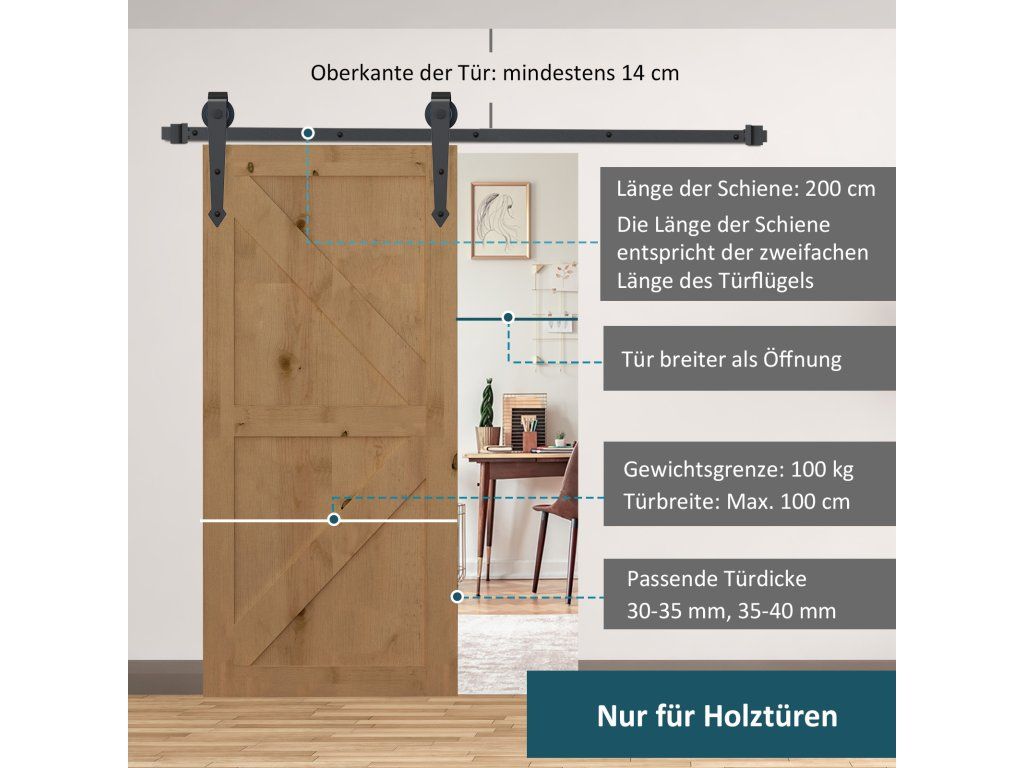 Oberkante der Tür: mindestens 14 cm

Länge der Schiene: 200 cm
Die Länge der Schiene entspricht der zweifachen Länge des Türflügels

Tür breiter als Öffnung

Gewichtsgrenze: 100 kg
Türbreite: Max. 100 cm

Passende Türdicke
30-35 mm, 35-40 mm

Nur für Holztüren